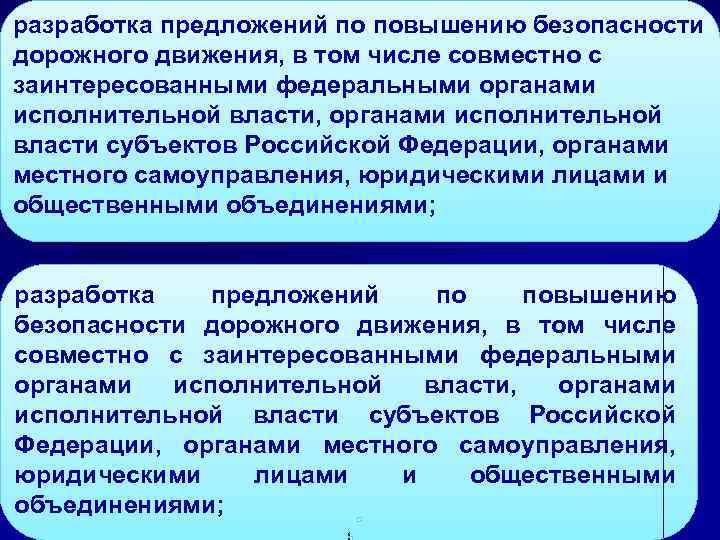 разработка предложений по повышению безопасности дорожного движения, в том числе совместно с заинтересованными федеральными органами исполнительной власти, органами исполнительной власти субъектов Российской Федерации, органами местного самоуправления, юридическими лицами и общественными объединениями;

разработка предложений по повышению безопасности дорожного движения, в том числе совместно с заинтересованными федеральными органами исполнительной власти, органами исполнительной власти субъектов Российской Федерации, органами местного самоуправления, юридическими лицами и общественными объединениями;